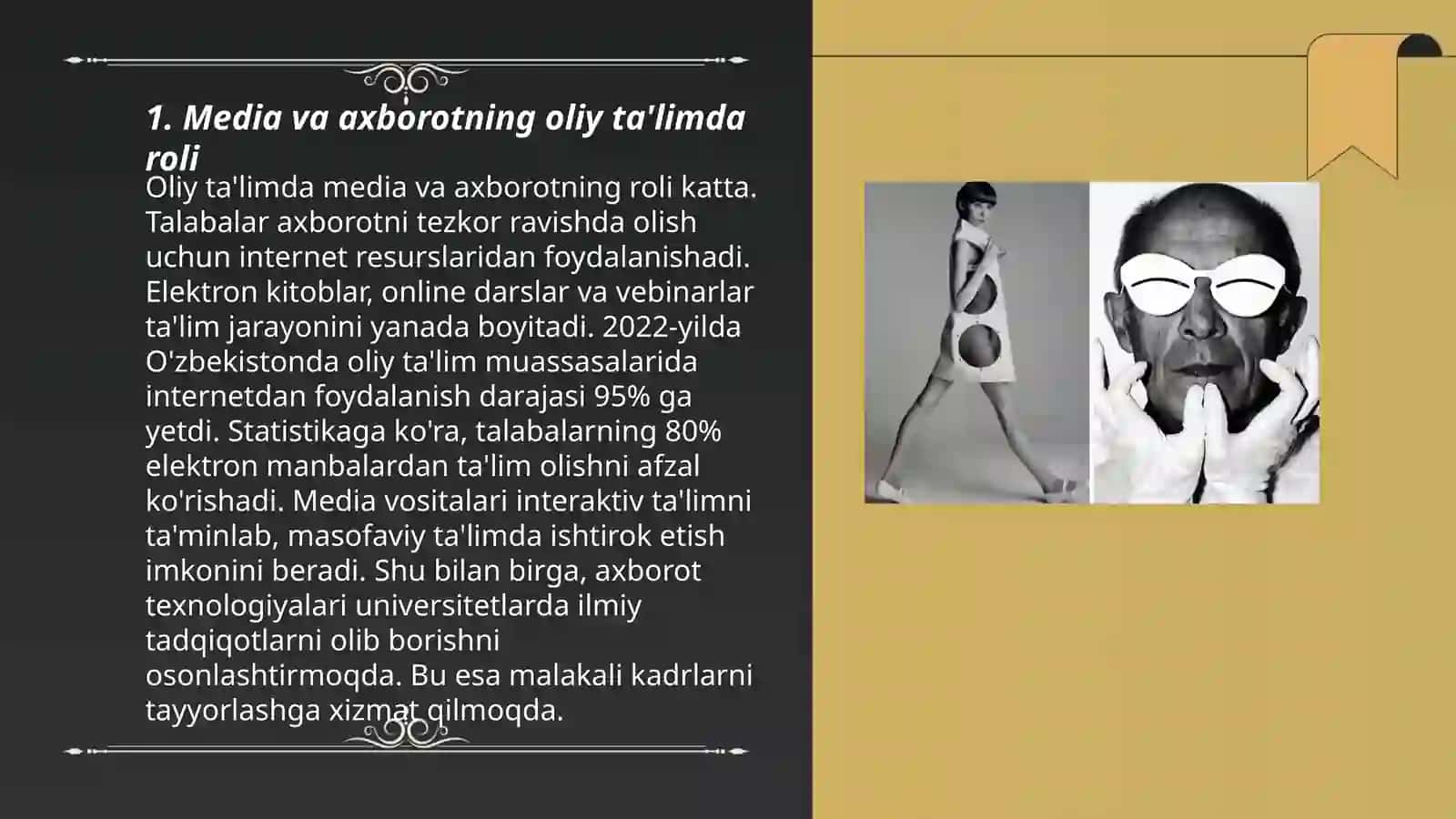 1. Media va axborotning oliy ta'limda roli

Oliy ta'limda media va axborotning roli katta. Talabalar axborotni tezkor ravishda olish uchun internet resurslaridan foydalanishadi. Elektron kitoblar, online darslar va vebinarlar ta'lim jarayonini yanada boyitadi. 2022-yilda O'zbekistonda oliy ta'lim muassasalarida internetdan foydalanish darajasi 95% ga yetdi. Statistikaga ko'ra, talabalarning 80% elektron manbalardan ta'lim olishni afzal ko'rishadi. Media vositalari interaktiv ta'limni ta'minlab, masofaviy ta'limda ishtirok etish imkonini beradi. Shu bilan birga, axborot texnologiyalari universitetlarda ilmiy tadqiqotlarni olib borishni osonlashtirmoqda. Bu esa malakali kadrlarni tayyorlashga xizmat qilmoqda.